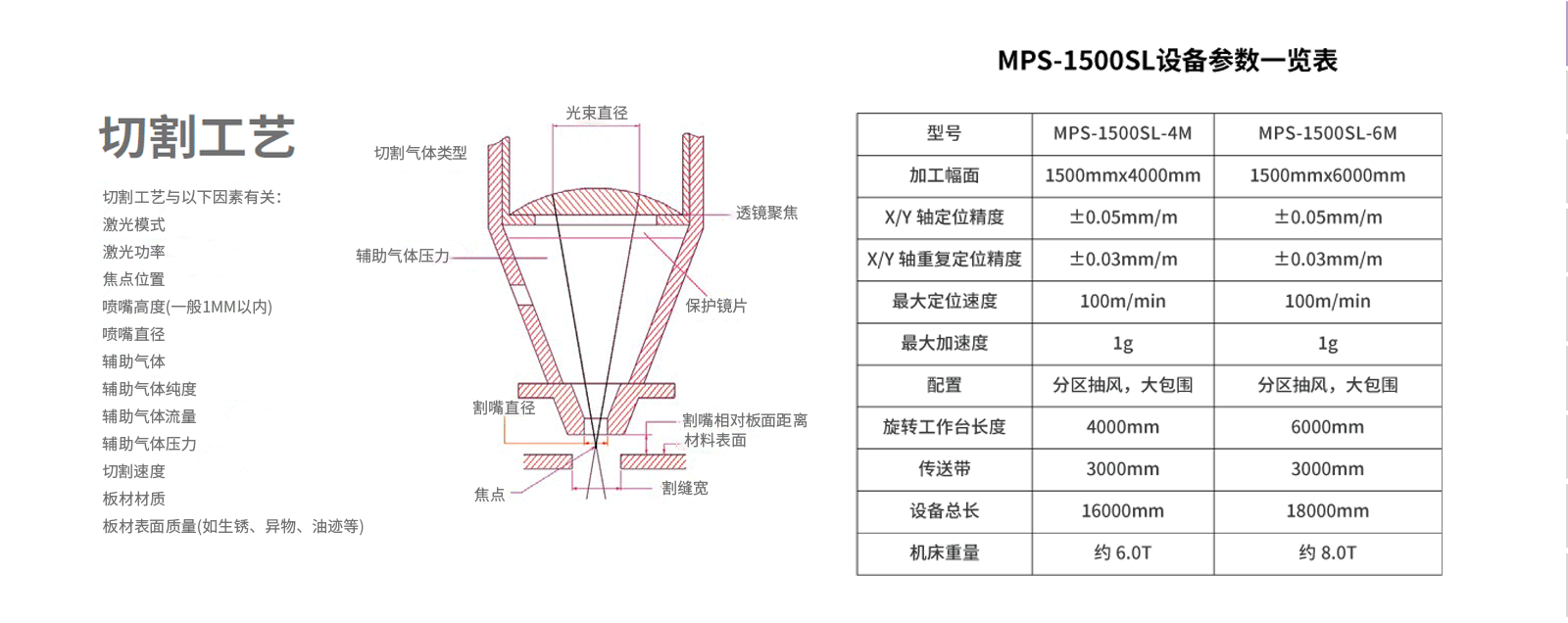 切割工艺

切割工艺与以下因素有关:
激光模式
激光功率
焦点位置
喷嘴高度(一般1MM以内)
喷嘴直径
辅助气体
辅助气体纯度
辅助气体流量
辅助气体压力
切割速度
板材材质
板材表面质量(如生锈、异物、油迹等)

光束直径
切割气体类型
透镜聚焦
辅助气体压力
保护镜片
割嘴直径
割嘴相对板面距离
材料表面
焦点
割缝宽

MPS-1500SL设备参数一览表

| 型号 | MPS-1500SL-4M | MPS-1500SL-6M |
|---|---|---|
| 加工幅面 | 1500mmx4000mm | 1500mmx6000mm |
| X/Y 轴定位精度 | ±0.05mm/m | ±0.05mm/m |
| X/Y 轴重复定位精度 | ±0.03mm/m | ±0.03mm/m |
| 最大定位速度 | 100m/min | 100m/min |
| 最大加速度 | 1g | 1g |
| 配置 | 分区抽风，大包围 | 分区抽风，大包围 |
| 旋转工作台长度 | 4000mm | 6000mm |
| 传送带 | 3000mm | 3000mm |
| 设备总长 | 16000mm | 18000mm |
| 机床重量 | 约 6.0T | 约 8.0T |